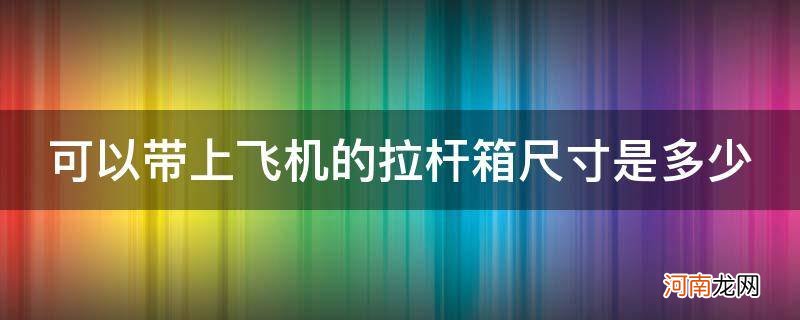 可以带上飞机的拉杆箱尺寸是多少

河南龙网